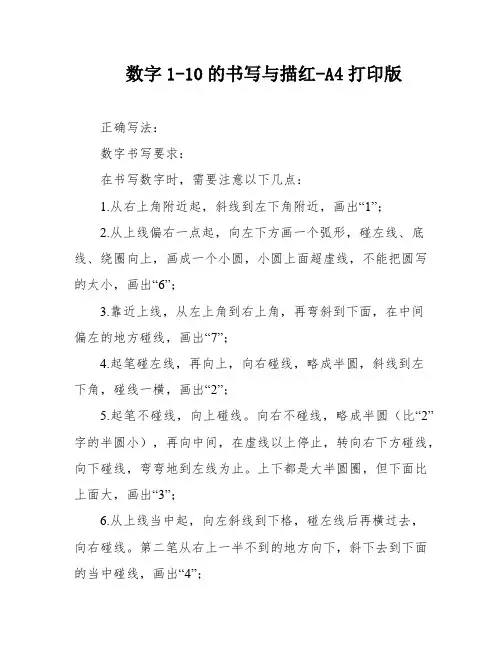 数字 1-10 的书写与描红-A4 打印版

正确写法：

数字书写要求：

在书写数字时，需要注意以下几点：

1.从右上角附近起，斜线到左下角附近，画出“1”；

2.从上线偏右一点起，向左下方画一个弧形，碰左线、底线、绕圈向上，画成一个小圆，小圆上面超虚线，不能把圆写的太小，画出“6”；

3.靠近上线，从左上角到右上角，再弯斜到下面，在中间偏左的地方碰线，画出“7”；

4.起笔碰左线，再向上，向右碰线，略成半圆，斜线到左下角，碰线一横，画出“2”；

5.起笔不碰线，向上碰线。向右不碰线，略成半圆（比“2”字的半圆小），再向中间，在虚线以上停止，转向右下方碰线，向下碰线，弯弯地到左线为止。上下都是大半圆圈，但下面比上面大，画出“3”；

6.从上线当中起，向左斜线到下格，碰左线后再横过去，向右碰线。第二笔从右上一半不到的地方向下，斜下去到下面的当中碰线，画出“4”；